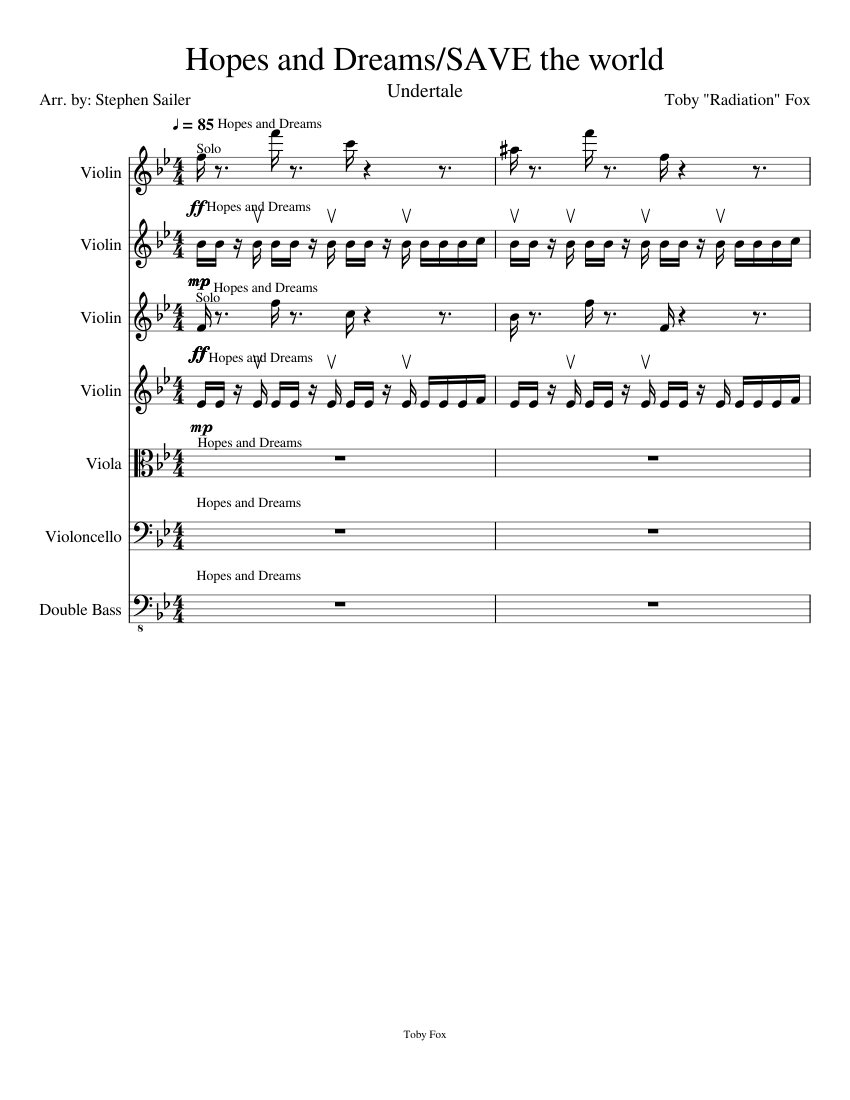 Hopes and Dreams/SAVE the world

Undertale

Arr. by: Stephen Sailer

Toby "Radiation" Fox

♩ = 85 Hopes and Dreams

Solo

Violin

ff Hopes and Dreams

Violin

mp Hopes and Dreams

Solo

Violin

ff Hopes and Dreams

Violin

mp Hopes and Dreams

Viola

Hopes and Dreams

Violoncello

Hopes and Dreams

Double Bass

8

Toby Fox